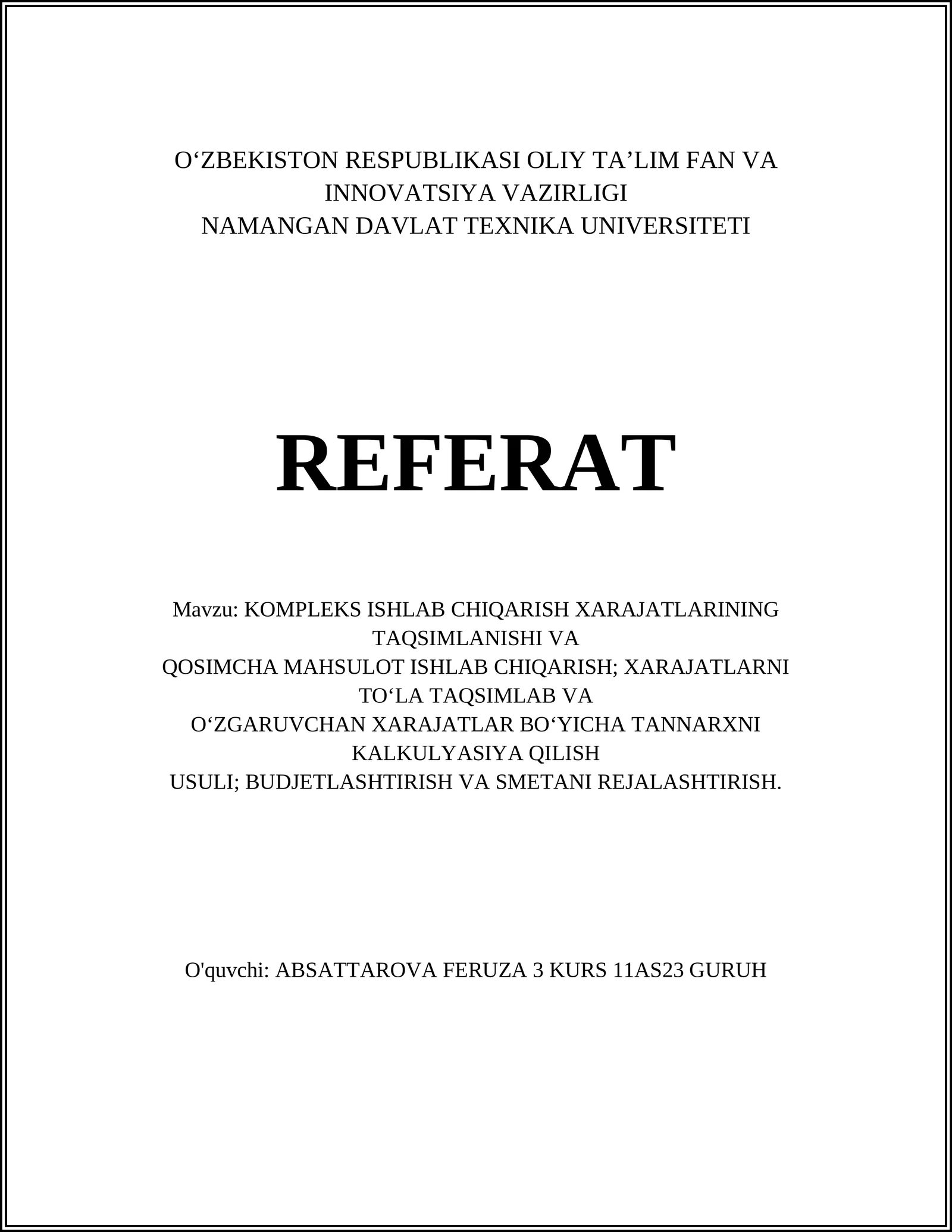 O‘ZBEKISTON RESPUBLIKASI OLIY TA’LIM FAN VA INNOVATSIYA VAZIRLIGI
NAMANGAN DAVLAT TEXNIKA UNIVERSITETI

REFERAT

Mavzu: KOMPLEKS ISHLAB CHIQARISH XARAJATLARINING TAQSIMLANISHI VA
QOSIMCHA MAHSULOT ISHLAB CHIQARISH; XARAJATLARNI TO‘LA TAQSIMLAB VA
O‘ZGARUVCHAN XARAJATLAR BO‘YICHA TANNARXNI KALKULYASIYA QILISH
USULI; BUDJETLASHTIRISH VA SMETANI REJALASHTIRISH.

O'quvchi: ABSATTAROVA FERUZA 3 KURS 11AS23 GURUH